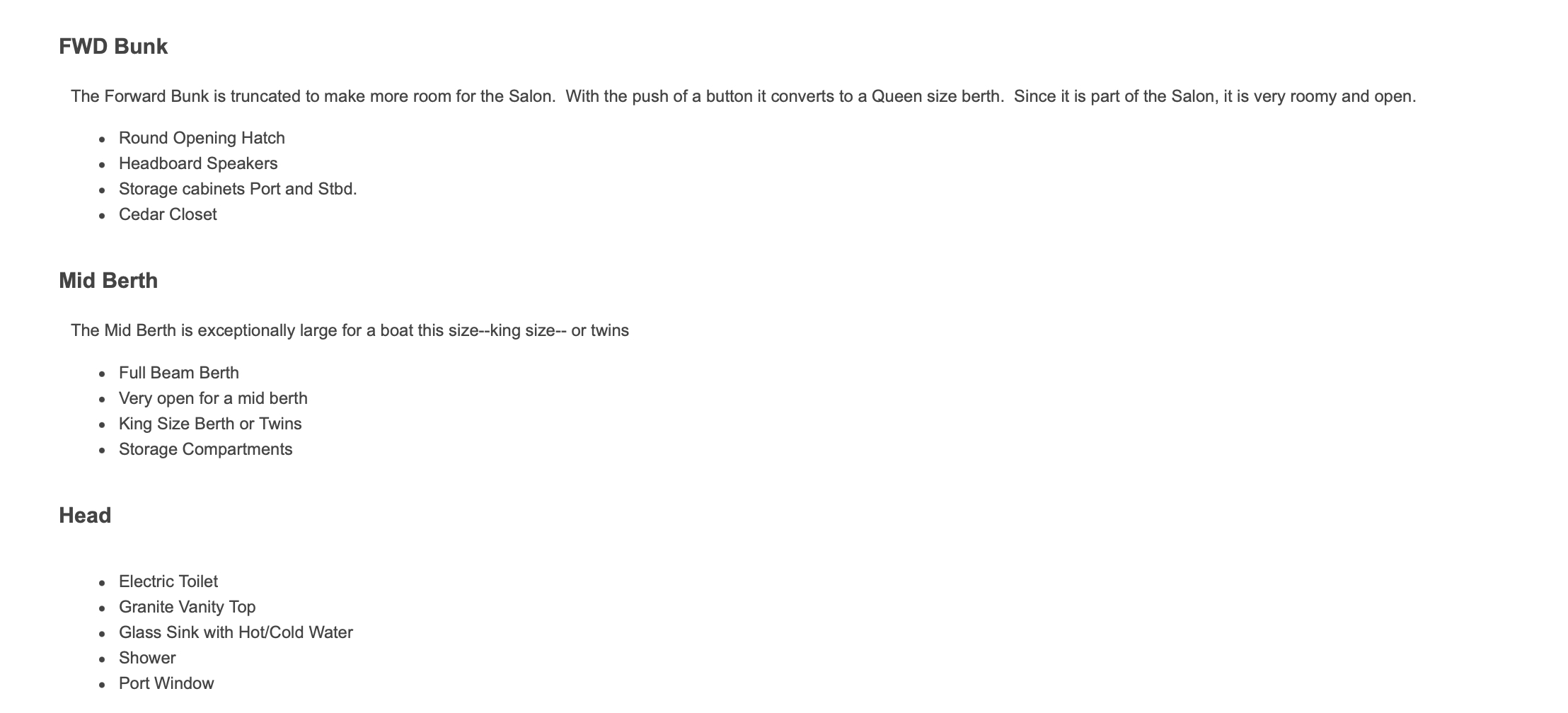 FWD Bunk

The Forward Bunk is truncated to make more room for the Salon. With the push of a button it converts to a Queen size berth. Since it is part of the Salon, it is very roomy and open.

• Round Opening Hatch
• Headboard Speakers
• Storage cabinets Port and Stbd.
• Cedar Closet

Mid Berth

The Mid Berth is exceptionally large for a boat this size--king size-- or twins

• Full Beam Berth
• Very open for a mid berth
• King Size Berth or Twins
• Storage Compartments

Head

• Electric Toilet
• Granite Vanity Top
• Glass Sink with Hot/Cold Water
• Shower
• Port Window